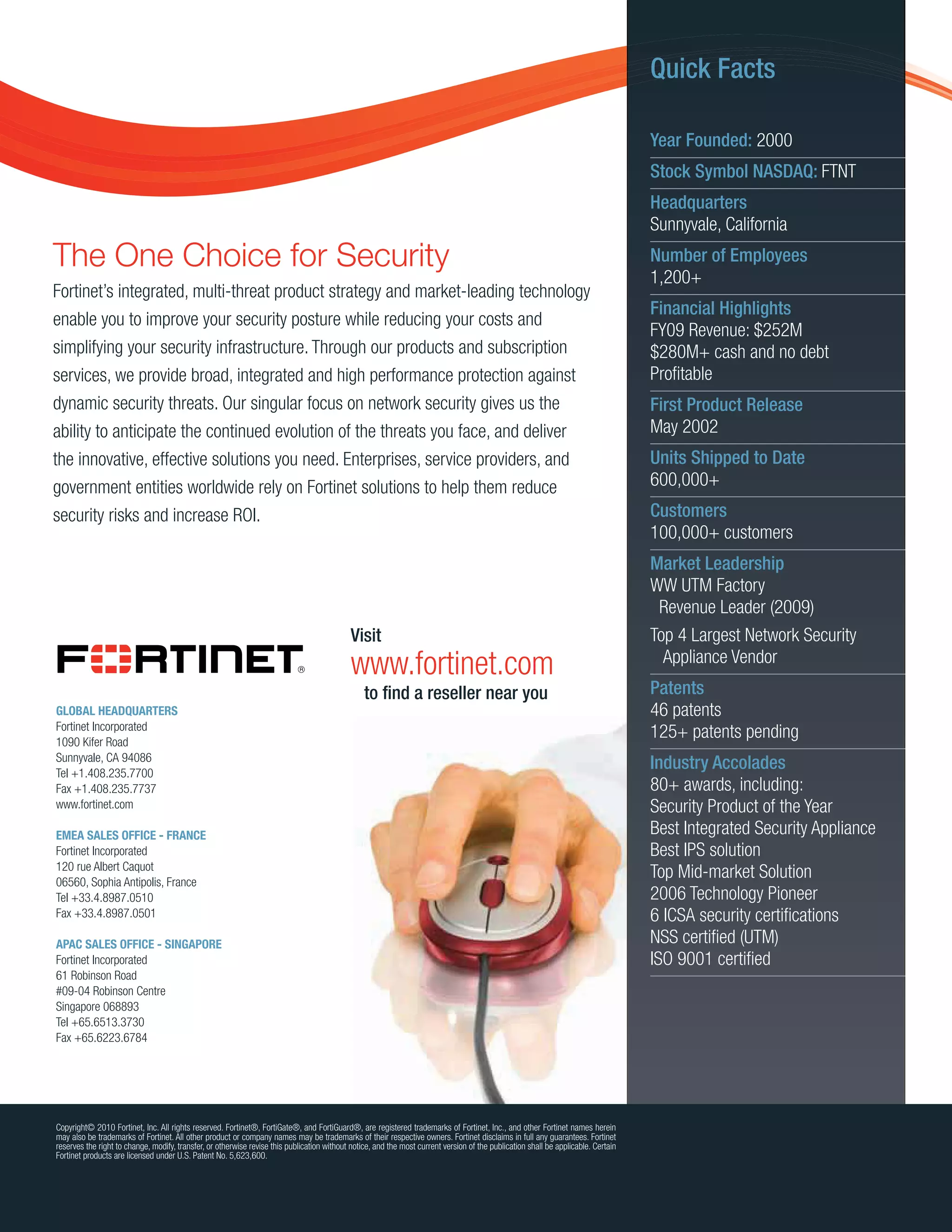 The One Choice for Security

Fortinet's integrated, multi-threat product strategy and market-leading technology enable you to improve your security posture while reducing your costs and simplifying your security infrastructure. Through our products and subscription services, we provide broad, integrated and high performance protection against dynamic security threats. Our singular focus on network security gives us the ability to anticipate the continued evolution of the threats you face, and deliver the innovative, effective solutions you need. Enterprises, service providers, and government entities worldwide rely on Fortinet solutions to help them reduce security risks and increase ROI.

FORTINET®

GLOBAL HEADQUARTERS
Fortinet Incorporated
1090 Kifer Road
Sunnyvale, CA 94086
Tel +1.408.235.7700
Fax +1.408.235.7737
www.fortinet.com

EMEA SALES OFFICE - FRANCE
Fortinet Incorporated
120 rue Albert Caquot
06560, Sophia Antipolis, France
Tel +33.4.8987.0510
Fax +33.4.8987.0501

APAC SALES OFFICE - SINGAPORE
Fortinet Incorporated
61 Robinson Road
#09-04 Robinson Centre
Singapore 068893
Tel +65.6513.3730
Fax +65.6223.6784

Visit
www.fortinet.com
to find a reseller near you

Quick Facts

Year Founded: 2000

Stock Symbol NASDAQ: FTNT

Headquarters
Sunnyvale, California

Number of Employees
1,200+

Financial Highlights
FY09 Revenue: $252M
$280M+ cash and no debt
Profitable

First Product Release
May 2002

Units Shipped to Date
600,000+

Customers
100,000+ customers

Market Leadership
WW UTM Factory Revenue Leader (2009)
Top 4 Largest Network Security Appliance Vendor

Patents
46 patents
125+ patents pending

Industry Accolades
80+ awards, including:
Security Product of the Year
Best Integrated Security Appliance
Best IPS solution
Top Mid-market Solution
2006 Technology Pioneer
6 ICSA security certifications
NSS certified (UTM)
ISO 9001 certified

Copyright© 2010 Fortinet, Inc. All rights reserved. Fortinet®, FortiGate®, and FortiGuard®, are registered trademarks of Fortinet, Inc., and other Fortinet names herein may also be trademarks of Fortinet. All other product or company names may be trademarks of their respective owners. Fortinet disclaims in full any guarantees. Fortinet reserves the right to change, modify, transfer, or otherwise revise this publication without notice, and the most current version of the publication shall be applicable. Certain Fortinet products are licensed under U.S. Patent No. 5,623,600.